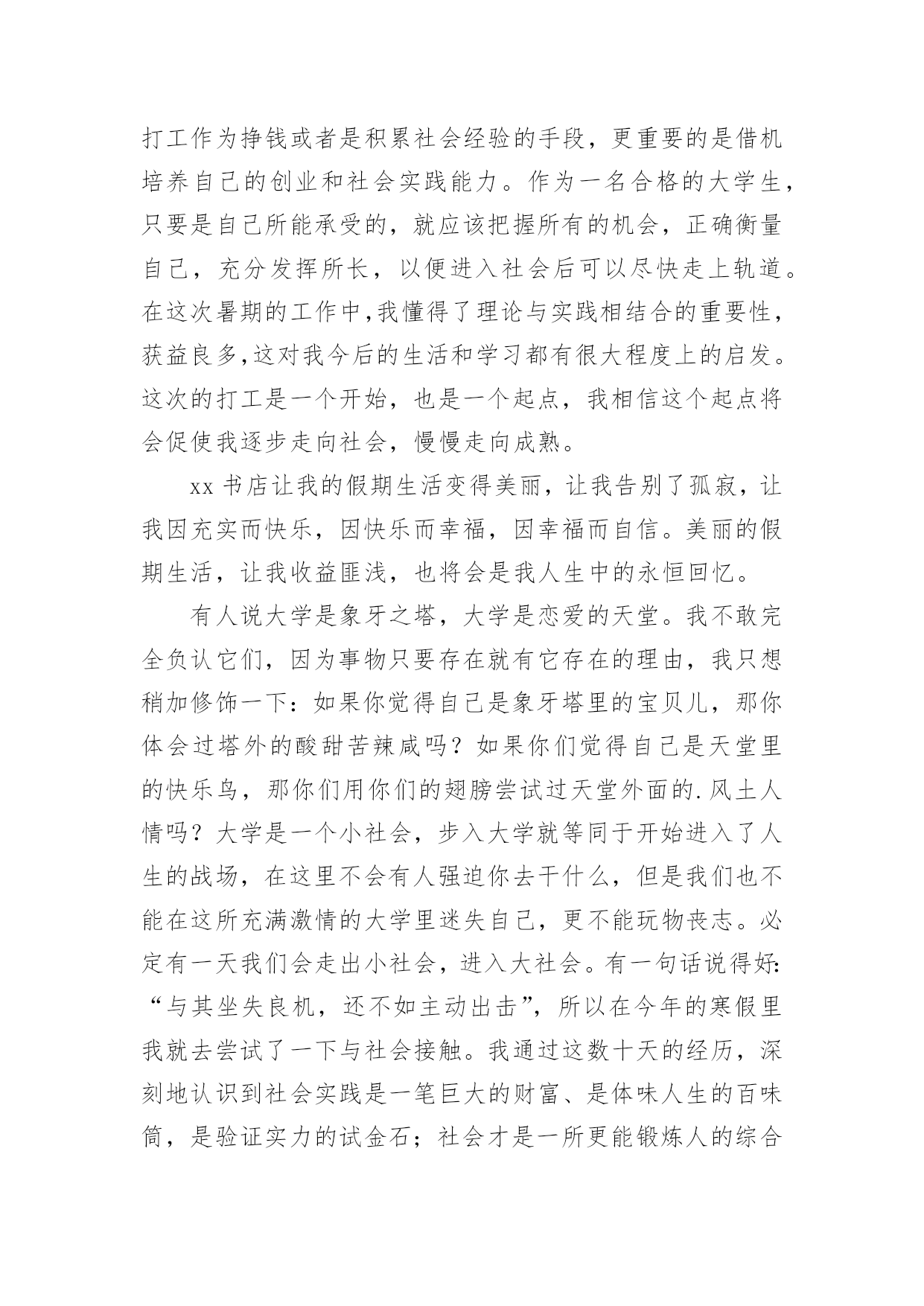 打工作为挣钱或者是积累社会经验的手段，更重要的是借机培养自己的创业和社会实践能力。作为一名合格的大学生，只要是自己所能承受的，就应该把握所有的机会，正确衡量自己，充分发挥所长，以便进入社会后可以尽快走上轨道。在这次暑期的工作中,我懂得了理论与实践相结合的重要性，获益良多,这对我今后的生活和学习都有很大程度上的启发。这次的打工是一个开始，也是一个起点，我相信这个起点将会促使我逐步走向社会，慢慢走向成熟。

xx 书店让我的假期生活变得美丽，让我告别了孤寂，让我因充实而快乐，因快乐而幸福，因幸福而自信。美丽的假期生活，让我收益匪浅，也将会是我人生中的永恒回忆。

有人说大学是象牙之塔，大学是恋爱的天堂。我不敢完全负认它们，因为事物只要存在就有它存在的理由，我只想稍加修饰一下：如果你觉得自己是象牙塔里的宝贝儿，那你体会过塔外的酸甜苦辣咸吗？如果你们觉得自己是天堂里的快乐鸟，那你们用你们的翅膀尝试过天堂外面的.风土人情吗？大学是一个小社会，步入大学就等同于开始进入了人生的战场，在这里不会有人强迫你去干什么，但是我们也不能在这所充满激情的大学里迷失自己，更不能玩物丧志。必定有一天我们会走出小社会，进入大社会。有一句话说得好：“与其坐失良机，还不如主动出击”，所以在今年的寒假里我就去尝试了一下与社会接触。我通过这数十天的经历，深刻地认识到社会实践是一笔巨大的财富、是体味人生的百味筒，是验证实力的试金石；社会才是一所更能锻炼人的综合